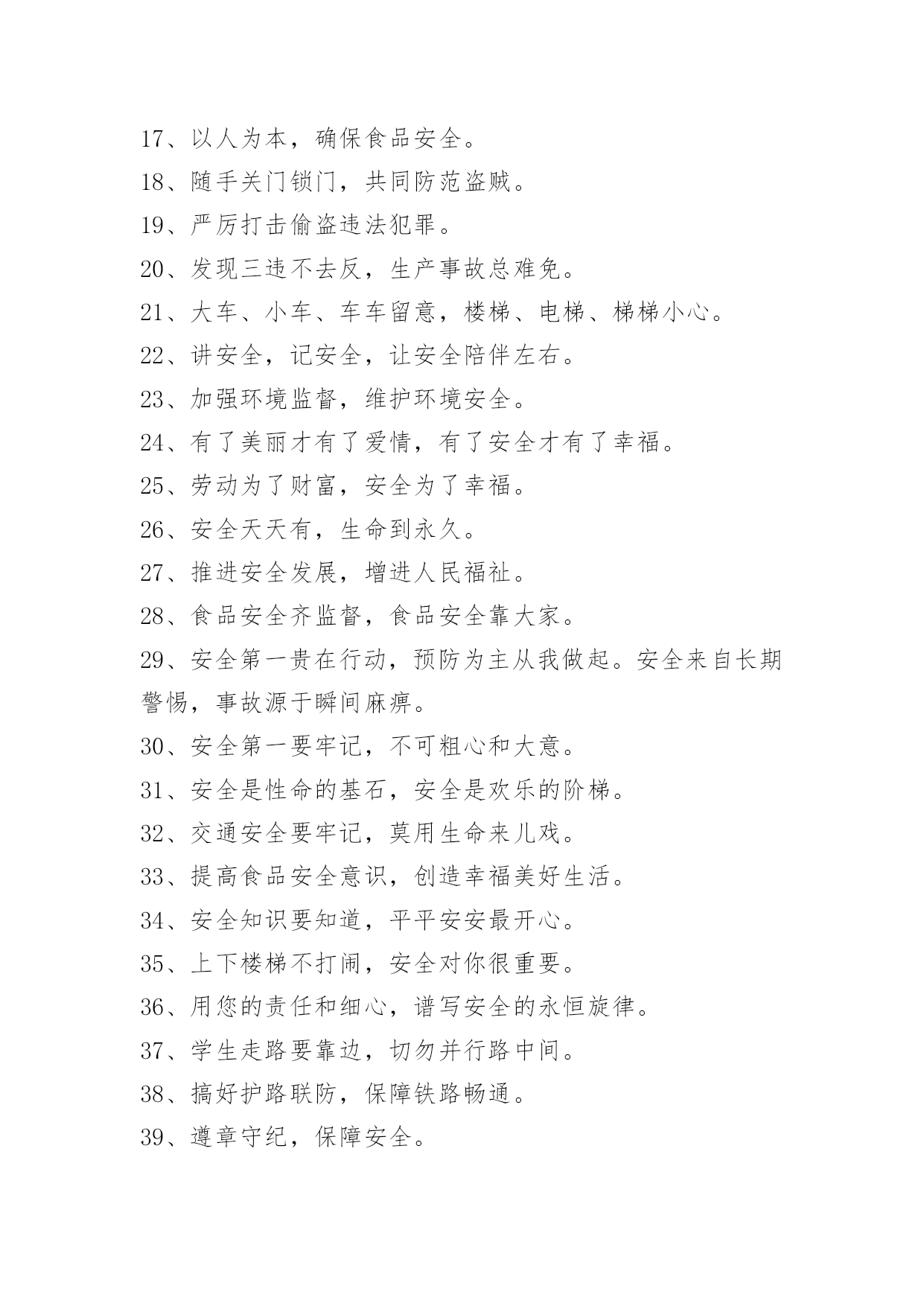 17、以人为本，确保食品安全。

18、随手关门锁门，共同防范盗贼。

19、严厉打击偷盗违法犯罪。

20、发现三违不去反，生产事故总难免。

21、大车、小车、车车留意，楼梯、电梯、梯梯小心。

22、讲安全，记安全，让安全陪伴左右。

23、加强环境监督，维护环境安全。

24、有了美丽才有了爱情，有了安全才有了幸福。

25、劳动为了财富，安全为了幸福。

26、安全天天有，生命到永久。

27、推进安全发展，增进人民福祉。

28、食品安全齐监督，食品安全靠大家。

29、安全第一贵在行动，预防为主从我做起。安全来自长期警惕，事故源于瞬间麻痹。

30、安全第一要牢记，不可粗心和大意。

31、安全是性命的基石，安全是欢乐的阶梯。

32、交通安全要牢记，莫用生命来儿戏。

33、提高食品安全意识，创造幸福美好生活。

34、安全知识要知道，平平安安最开心。

35、上下楼梯不打闹，安全对你很重要。

36、用您的责任和细心，谱写安全的永恒旋律。

37、学生走路要靠边，切勿并行路中间。

38、搞好护路联防，保障铁路畅通。

39、遵章守纪，保障安全。